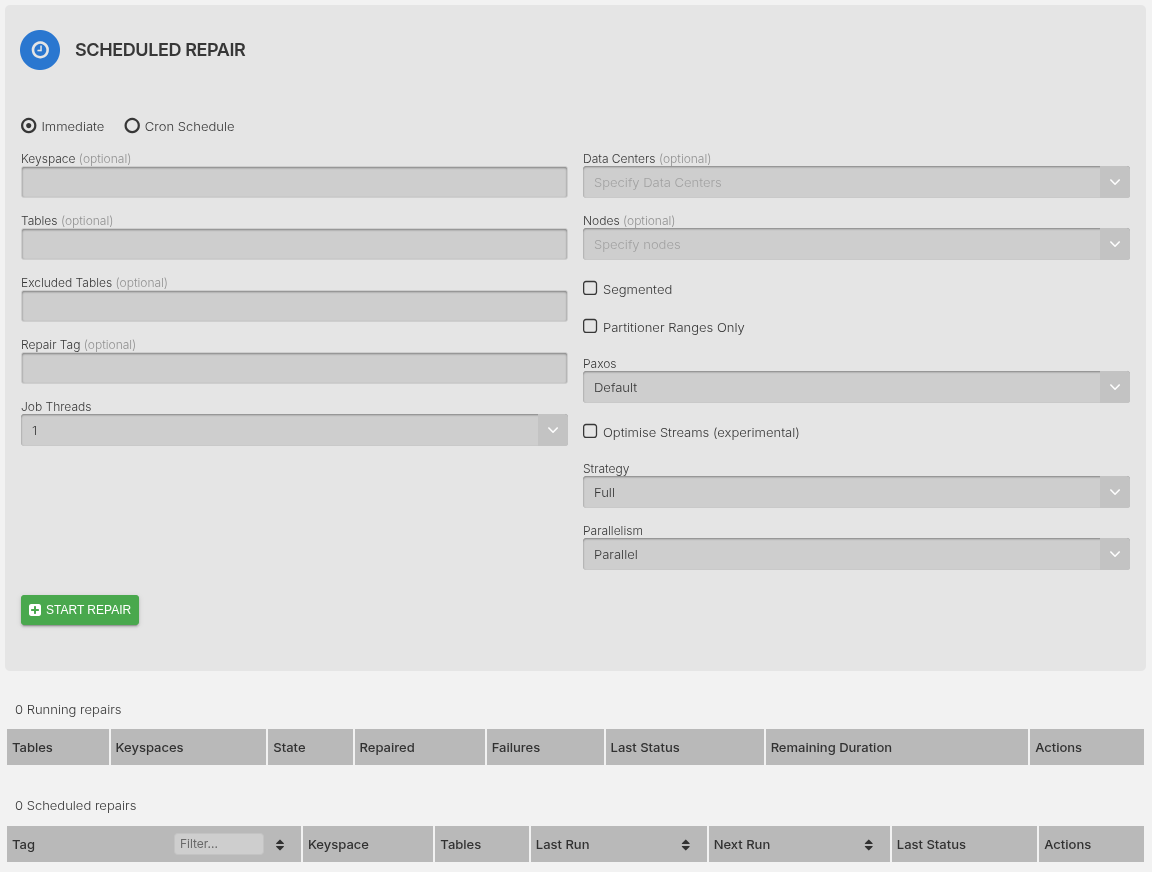 SCHEDULED REPAIR

Immediate Cron Schedule

Keyspace (optional)

Tables (optional)

Excluded Tables (optional)

Repair Tag (optional)

Job Threads
1

Data Centers (optional)
Specify Data Centers

Nodes (optional)
Specify nodes

Segmented

Partitioner Ranges Only

Paxos
Default

Optimise Streams (experimental)

Strategy
Full

Parallelism
Parallel

START REPAIR

0 Running repairs

| Tables | Keyspaces | State | Repaired | Failures | Last Status | Remaining Duration | Actions |
|---|---|---|---|---|---|---|---|

0 Scheduled repairs

| Tag Filter... | Keyspace | Tables | Last Run | Next Run | Last Status | Actions |
|---|---|---|---|---|---|---|